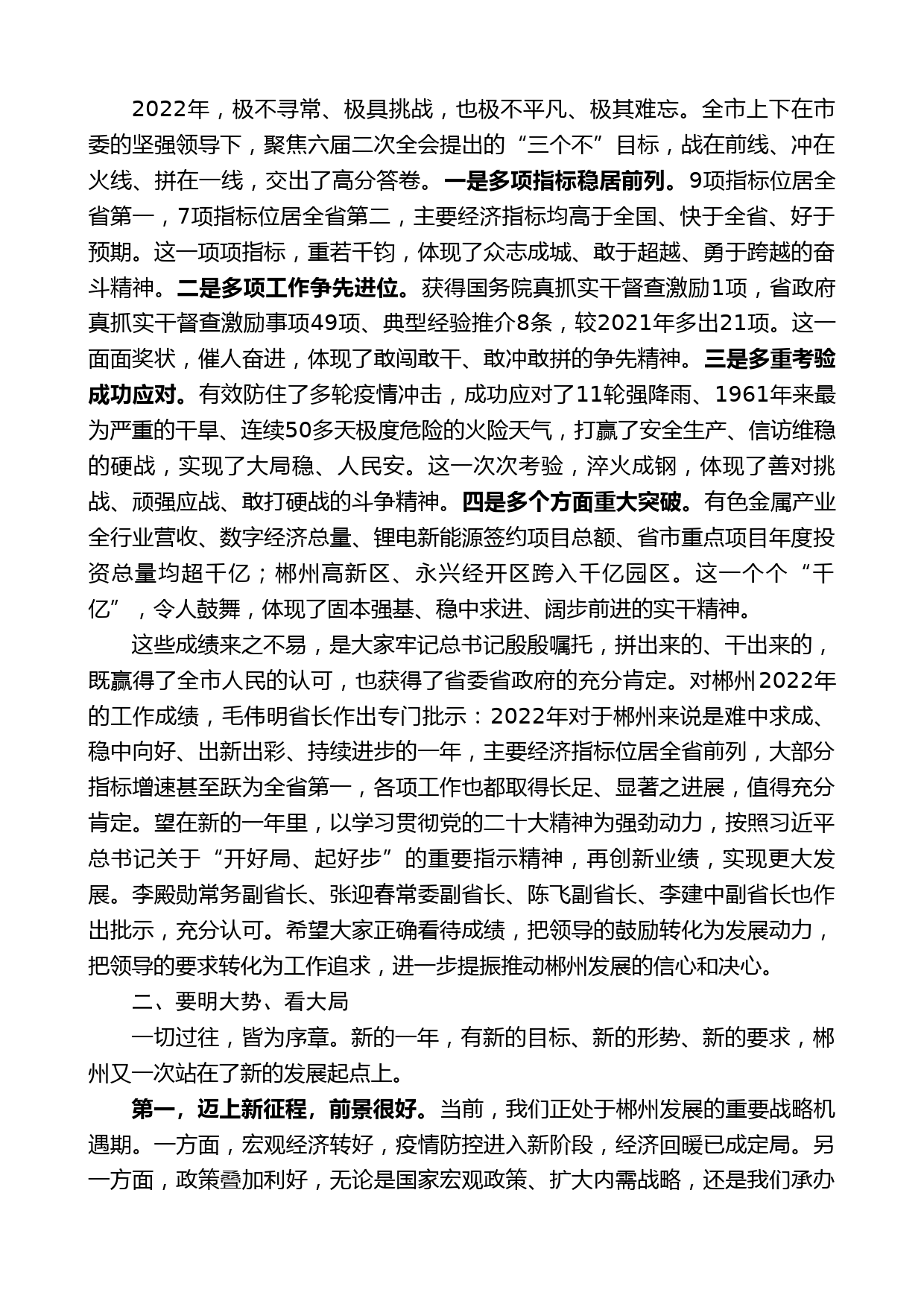 2022年，极不寻常、极具挑战，也极不平凡、极其难忘。全市上下在市委的坚强领导下，聚焦六届二次全会提出的“三个不”目标，战在前线、冲在火线、拼在一线，交出了高分答卷。一是多项指标稳居前列。9项指标位居全省第一，7项指标位居全省第二，主要经济指标均高于全国、快于全省、好于预期。这一项项指标，重若千钧，体现了众志成城、敢于超越、勇于跨越的奋斗精神。二是多项工作争先进位。获得国务院真抓实干督查激励1项，省政府真抓实干督查激励事项49项、典型经验推介8条，较2021年多出21项。这一面面奖状，催人奋进，体现了敢闯敢干、敢冲敢拼的争先精神。三是多重考验成功应对。有效防住了多轮疫情冲击，成功应对了11轮强降雨、1961年来最为严重的干旱、连续50多天极度危险的火险天气，打赢了安全生产、信访维稳的硬战，实现了大局稳、人民安。这一次次考验，淬火成钢，体现了善对挑战、顽强应战、敢打硬战的斗争精神。四是多个方面重大突破。有色金属产业全行业营收、数字经济总量、锂电新能源签约项目总额、省市重点项目年度投资总量均超千亿；郴州高新区、永兴经开区跨入千亿园区。这一个个“千亿”，令人鼓舞，体现了固本强基、稳中求进、阔步前进的实干精神。

这些成绩来之不易，是大家牢记总书记殷殷嘱托，拼出来的、干出来的，既赢得了全市人民的认可，也获得了省委省政府的充分肯定。对郴州2022年的工作成绩，毛伟明省长作出专门批示：2022年对于郴州来说是难中求成、稳中向好、出新出彩、持续进步的一年，主要经济指标位居全省前列，大部分指标增速甚至跃为全省第一，各项工作也都取得长足、显著之进展，值得充分肯定。望在新的一年里，以学习贯彻党的二十大精神为强劲动力，按照习近平总书记关于“开好局、起好步”的重要指示精神，再创新业绩，实现更大发展。李殿勋常务副省长、张迎春常委副省长、陈飞副省长、李建中副省长也作出批示，充分认可。希望大家正确看待成绩，把领导的鼓励转化为发展动力，把领导的要求转化为工作追求，进一步提振推动郴州发展的信心和决心。

二、要明大势、看大局

一切过往，皆为序章。新的一年，有新的目标、新的形势、新的要求，郴州又一次站在了新的发展起点上。

第一，迈上新征程，前景很好。当前，我们正处于郴州发展的重要战略机遇期。一方面，宏观经济转好，疫情防控进入新阶段，经济回暖已成定局。另一方面，政策叠加利好，无论是国家宏观政策、扩大内需战略，还是我们承办